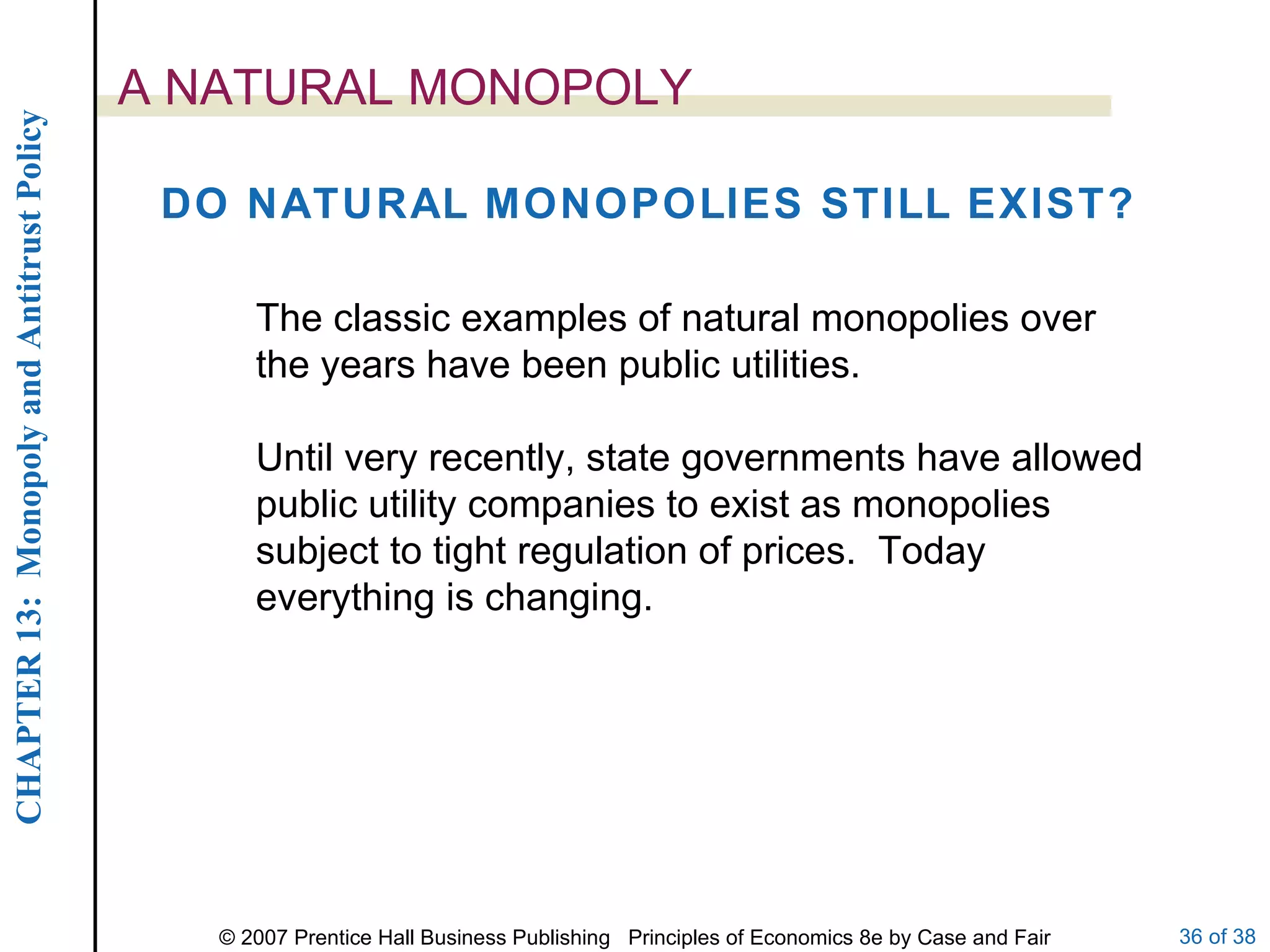 CHAPTER 13: Monopoly and Antitrust Policy

A NATURAL MONOPOLY

DO NATURAL MONOPOLIES STILL EXIST?

The classic examples of natural monopolies over the years have been public utilities.

Until very recently, state governments have allowed public utility companies to exist as monopolies subject to tight regulation of prices. Today everything is changing.

© 2007 Prentice Hall Business Publishing Principles of Economics 8e by Case and Fair

36 of 38